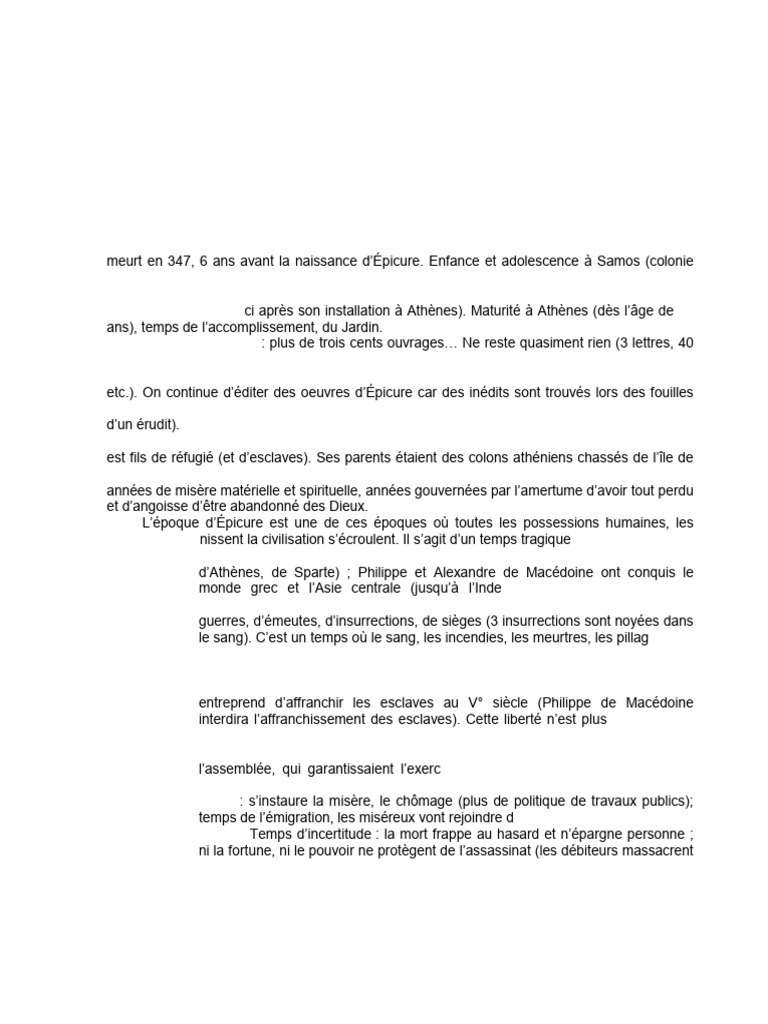 meurt en 347, 6 ans avant la naissance d'Épicure. Enfance et adolescence à Samos (colonie

ci après son installation à Athènes). Maturité à Athènes (dès l'âge de ans), temps de l'accomplissement, du Jardin.
: plus de trois cents ouvrages… Ne reste quasiment rien (3 lettres, 40

etc.). On continue d'éditer des oeuvres d'Épicure car des inédits sont trouvés lors des fouilles

d'un érudit).

est fils de réfugié (et d'esclaves). Ses parents étaient des colons athéniens chassés de l'île de

années de misère matérielle et spirituelle, années gouvernées par l'amertume d'avoir tout perdu et d'angoisse d'être abandonné des Dieux.

L'époque d'Épicure est une de ces époques où toutes les possessions humaines, les nissent la civilisation s'écroulent. Il s'agit d'un temps tragique

d'Athènes, de Sparte) ; Philippe et Alexandre de Macédoine ont conquis le monde grec et l'Asie centrale (jusqu'à l'Inde

guerres, d'émeutes, d'insurrections, de sièges (3 insurrections sont noyées dans le sang). C'est un temps où le sang, les incendies, les meurtres, les pillag

entreprend d'affranchir les esclaves au V° siècle (Philippe de Macédoine interdira l'affranchissement des esclaves). Cette liberté n'est plus

l'assemblée, qui garantissaient l'exerc

: s'instaure la misère, le chômage (plus de politique de travaux publics); temps de l'émigration, les miséreux vont rejoindre d

Temps d'incertitude : la mort frappe au hasard et n'épargne personne ; ni la fortune, ni le pouvoir ne protègent de l'assassinat (les débiteurs massacrent